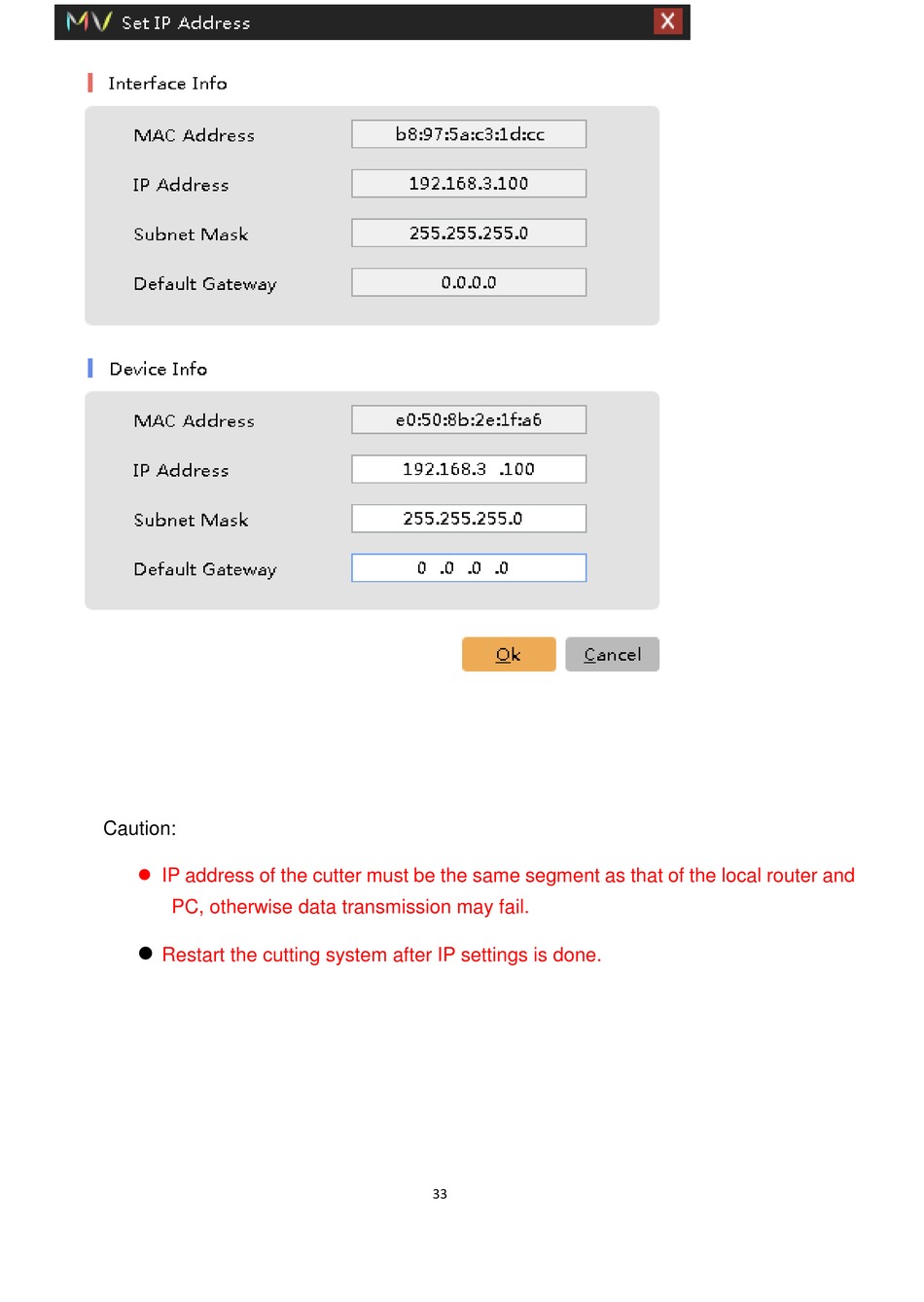 MV Set IP Address X

Interface Info

MAC Address b8:97:5a:c3:1d:cc

IP Address 192.168.3.100

Subnet Mask 255.255.255.0

Default Gateway 0.0.0.0

Device Info

MAC Address e0:50:8b:2e:1f:a6

IP Address 192.168.3 .100

Subnet Mask 255.255.255.0

Default Gateway 0 .0 .0 .0

Ok Cancel

Caution:

● IP address of the cutter must be the same segment as that of the local router and PC, otherwise data transmission may fail.

● Restart the cutting system after IP settings is done.

33